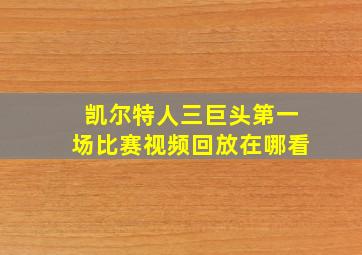 凯尔特人三巨头第一场比赛视频回放在哪看